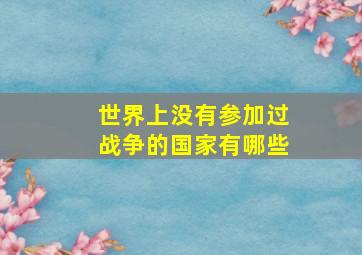 世界上没有参加过战争的国家有哪些